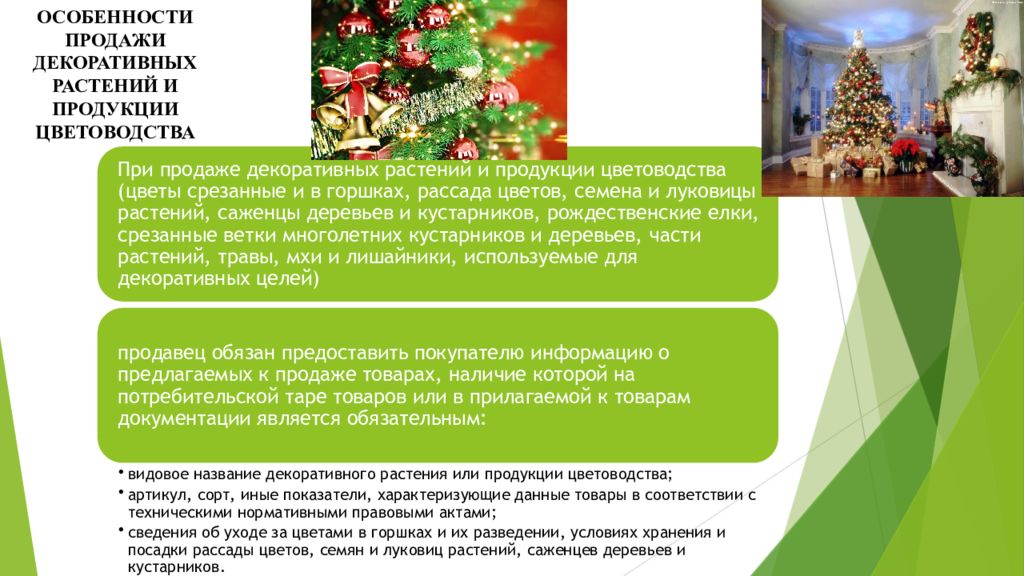 ОСОБЕННОСТИ ПРОДАЖИ ДЕКОРАТИВНЫХ РАСТЕНИЙ И ПРОДУКЦИИ ЦВЕТОВОДСТВА

При продаже декоративных растений и продукции цветоводства (цветы срезанные и в горшках, рассада цветов, семена и луковицы растений, саженцы деревьев и кустарников, рождественские елки, срезанные ветки многолетних кустарников и деревьев, части растений, травы, мхи и лишайники, используемые для декоративных целей)

продавец обязан предоставить покупателю информацию о предлагаемых к продаже товарах, наличие которой на потребительской таре товаров или в прилагаемой к товарам документации является обязательным:

• видовое название декоративного растения или продукции цветоводства;
• артикул, сорт, иные показатели, характеризующие данные товары в соответствии с техническими нормативными правовыми актами;
• сведения об уходе за цветами в горшках и их разведении, условиях хранения и посадки рассады цветов, семян и луковиц растений, саженцев деревьев и кустарников.